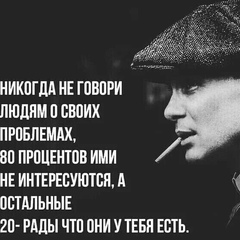 НИКОГДА НЕ ГОВОРИ ЛЮДЯМ О СВОИХ ПРОБЛЕМАХ, 80 ПРОЦЕНТОВ ИМИ НЕ ИНТЕРЕСУЮТСЯ, А ОСТАЛЬНЫЕ 20- РАДЫ ЧТО ОНИ У ТЕБЯ ЕСТЬ.